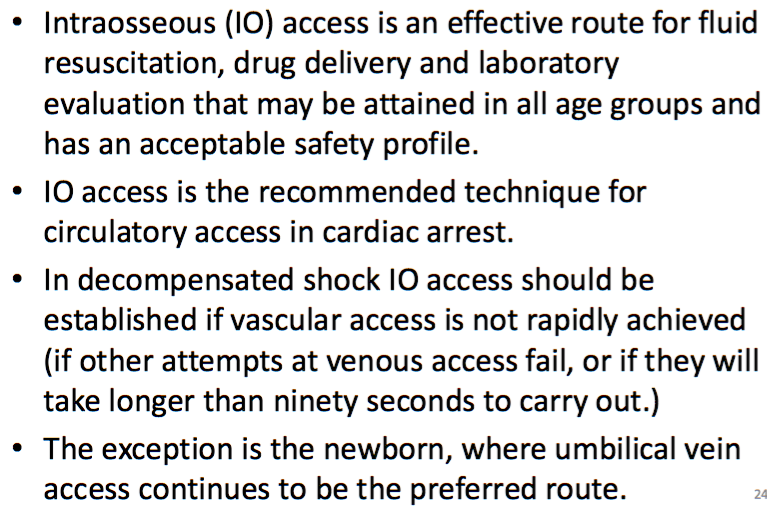 • Intraosseous (IO) access is an effective route for fluid resuscitation, drug delivery and laboratory evaluation that may be attained in all age groups and has an acceptable safety profile.

• IO access is the recommended technique for circulatory access in cardiac arrest.

• In decompensated shock IO access should be established if vascular access is not rapidly achieved (if other attempts at venous access fail, or if they will take longer than ninety seconds to carry out.)

• The exception is the newborn, where umbilical vein access continues to be the preferred route.

24